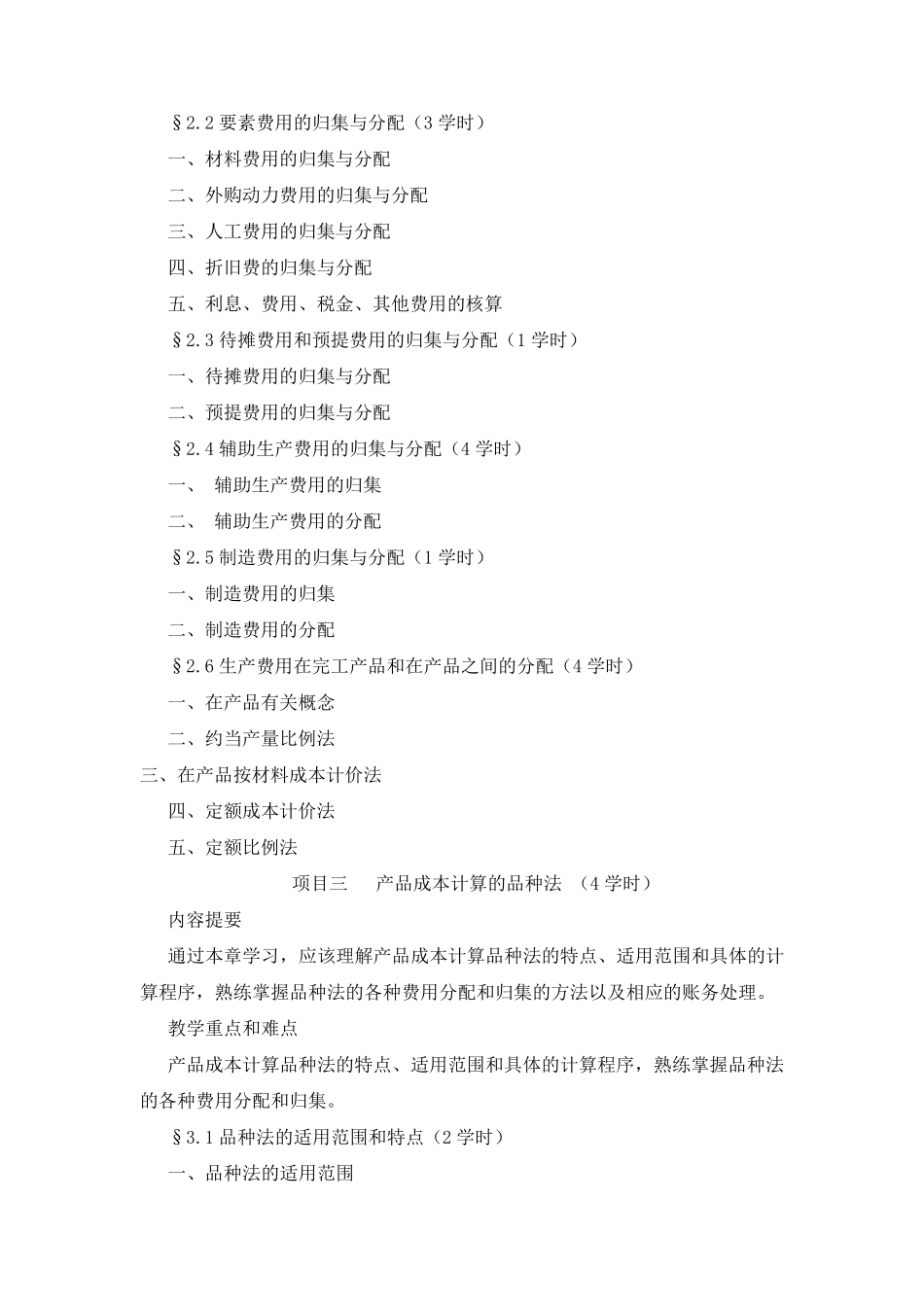 §2.2 要素费用的归集与分配（3 学时）

一、材料费用的归集与分配

二、外购动力费用的归集与分配

三、人工费用的归集与分配

四、折旧费的归集与分配

五、利息、费用、税金、其他费用的核算

§2.3 待摊费用和预提费用的归集与分配（1 学时）

一、待摊费用的归集与分配

二、预提费用的归集与分配

§2.4 辅助生产费用的归集与分配（4 学时）

一、 辅助生产费用的归集

二、 辅助生产费用的分配

§2.5 制造费用的归集与分配（1 学时）

一、制造费用的归集

二、制造费用的分配

§2.6 生产费用在完工产品和在产品之间的分配（4 学时）

一、在产品有关概念

二、约当产量比例法

三、在产品按材料成本计价法

四、定额成本计价法

五、定额比例法

项目三 产品成本计算的品种法 （4 学时）

内容提要

通过本章学习，应该理解产品成本计算品种法的特点、适用范围和具体的计算程序，熟练掌握品种法的各种费用分配和归集的方法以及相应的账务处理。

教学重点和难点

产品成本计算品种法的特点、适用范围和具体的计算程序，熟练掌握品种法的各种费用分配和归集。

§3.1 品种法的适用范围和特点（2 学时）

一、品种法的适用范围